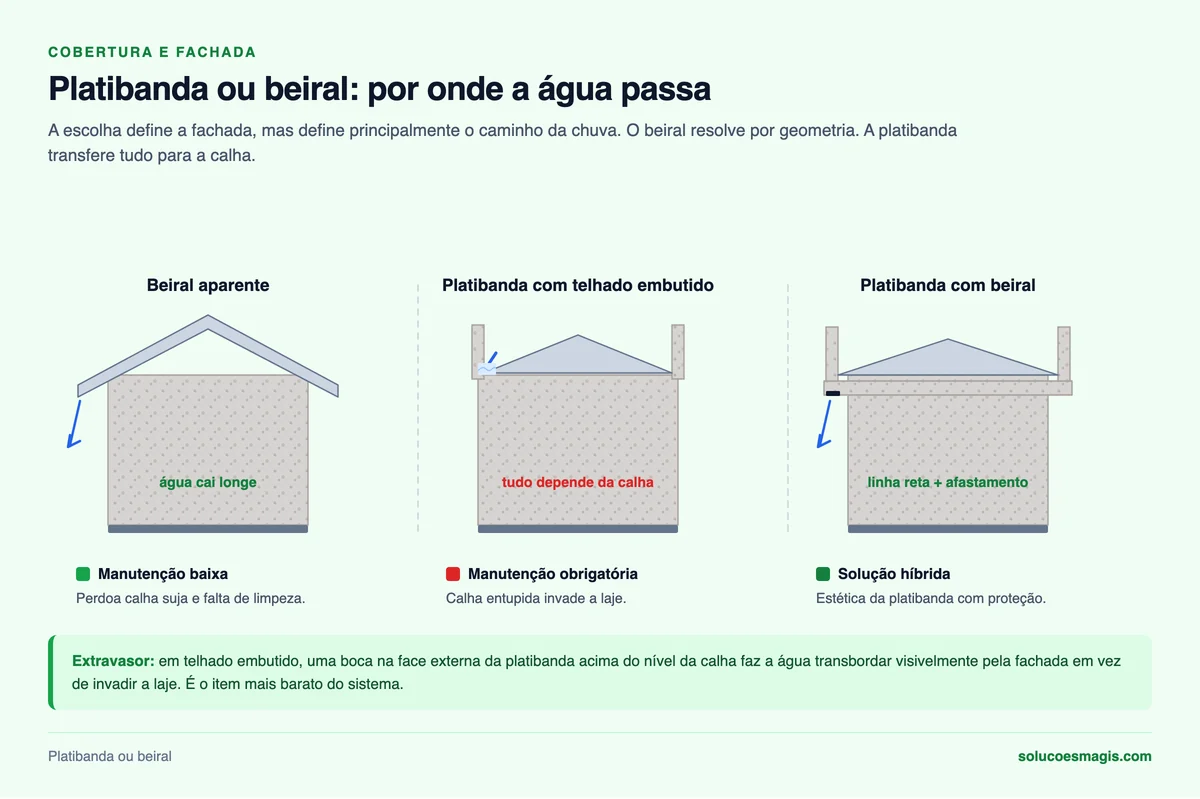 COBERTURA E FACHADA

Platibanda ou beiral: por onde a água passa

A escolha define a fachada, mas define principalmente o caminho da chuva. O beiral resolve por geometria. A platibanda transfere tudo para a calha.

Beiral aparente

água cai longe

Manutenção baixa

Perdoa calha suja e falta de limpeza.

Platibanda com telhado embutido

tudo depende da calha

Manutenção obrigatória

Calha entupida invade a laje.

Platibanda com beiral

linha reta + afastamento

Solução híbrida

Estética da platibanda com proteção.

Extravasor: em telhado embutido, uma boca na face externa da platibanda acima do nível da calha faz a água transbordar visivelmente pela fachada em vez de invadir a laje. É o item mais barato do sistema.

Platibanda ou beiral

solucoesmagis.com